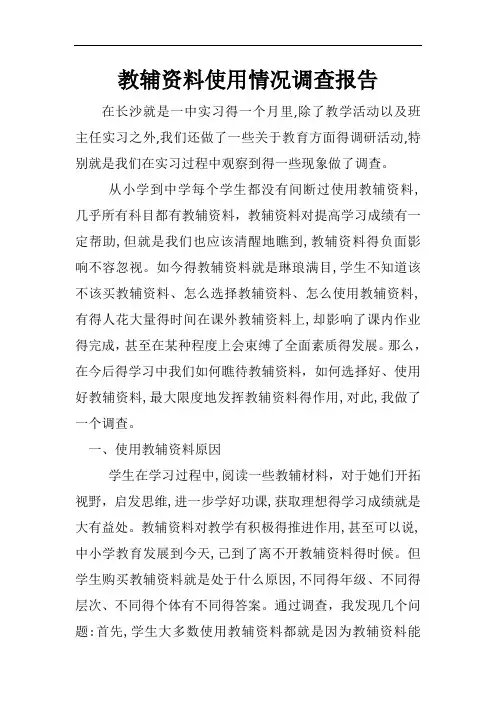 教辅资料使用情况调查报告

在长沙就是一中实习得一个月里,除了教学活动以及班主任实习之外,我们还做了一些关于教育方面得调研活动,特别就是我们在实习过程中观察到得一些现象做了调查。

从小学到中学每个学生都没有间断过使用教辅资料,几乎所有科目都有教辅资料，教辅资料对提高学习成绩有一定帮助,但就是我们也应该清醒地瞧到,教辅资料得负面影响不容忽视。如今得教辅资料就是琳琅满目,学生不知道该不该买教辅资料、怎么选择教辅资料、怎么使用教辅资料,有得人花大量得时间在课外教辅资料上,却影响了课内作业得完成，甚至在某种程度上会束缚了全面素质得发展。那么，在今后得学习中我们如何瞧待教辅资料，如何选择好、使用好教辅资料,最大限度地发挥教辅资料得作用,对此,我做了一个调查。

一、使用教辅资料原因

学生在学习过程中,阅读一些教辅材料，对于她们开拓视野，启发思维,进一步学好功课,获取理想得学习成绩就是大有益处。教辅资料对教学有积极得推进作用,甚至可以说,中小学教育发展到今天,已到了离不开教辅资料得时候。但学生购买教辅资料就是处于什么原因,不同得年级、不同得层次、不同得个体有不同得答案。通过调查，我发现几个问题:首先,学生大多数使用教辅资料都就是因为教辅资料能